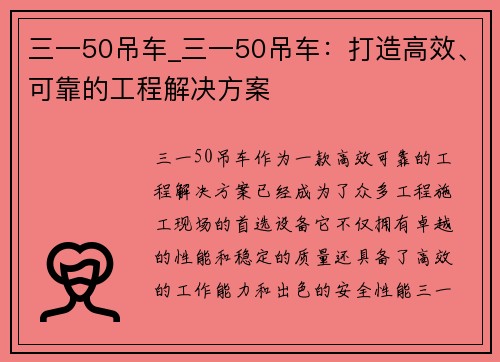 三一50吊车_三一50吊车：打造高效、可靠的工程解决方案

三一50吊车作为一款高效可靠的工程解决方案已经成为了众多工程施工现场的首选设备它不仅拥有卓越的性能和稳定的质量还具备了高效的工作能力和出色的安全性能三一